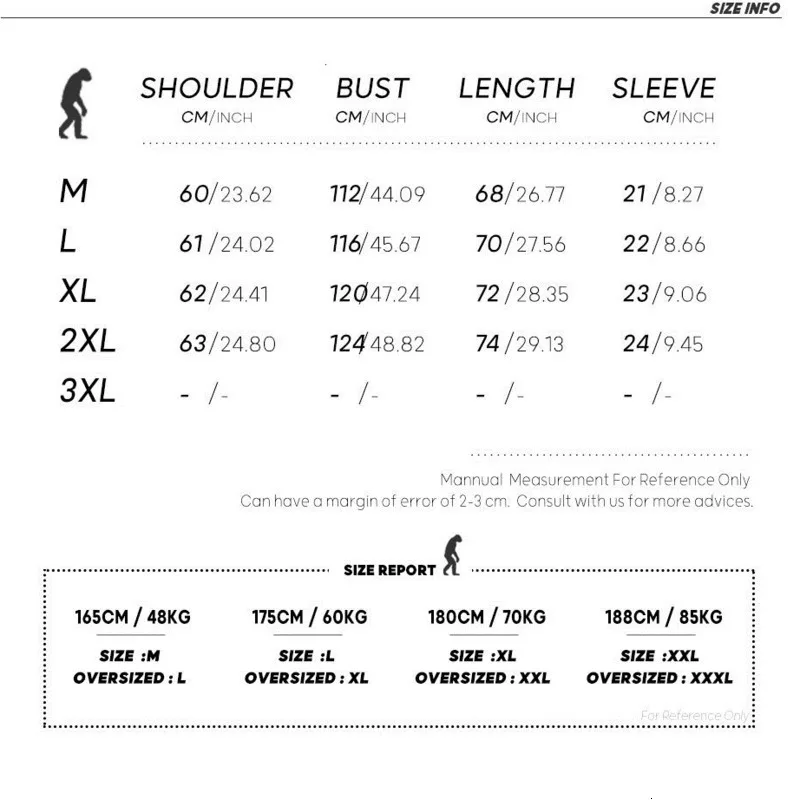 SIZE INFO

| | SHOULDER CM/INCH | BUST CM/INCH | LENGTH CM/INCH | SLEEVE CM/INCH |
|---|---|---|---|---|
| M | 60/23.62 | 112/44.09 | 68/26.77 | 21/8.27 |
| L | 61/24.02 | 116/45.67 | 70/27.56 | 22/8.66 |
| XL | 62/24.41 | 120/47.24 | 72/28.35 | 23/9.06 |
| 2XL | 63/24.80 | 124/48.82 | 74/29.13 | 24/9.45 |
| 3XL | - /- | - /- | - /- | - /- |

Mannual Measurement For Reference Only
Can have a margin of error of 2-3 cm. Consult with us for more advices.

SIZE REPORT

165CM / 48KG
SIZE :M
OVERSIZED : L

175CM / 60KG
SIZE :L
OVERSIZED : XL

180CM / 70KG
SIZE :XL
OVERSIZED : XXL

188CM / 85KG
SIZE :XXL
OVERSIZED : XXXL

For Reference Only